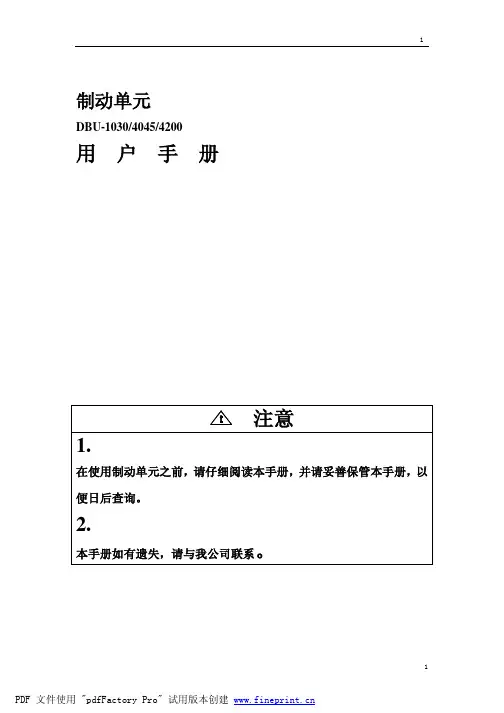 1

制动单元

DBU-1030/4045/4200

用 户 手 册

注意

1.

在使用制动单元之前，请仔细阅读本手册，并请妥善保管本手册，以便日后查询。

2.

本手册如有遗失，请与我公司联系。

1

PDF 文件使用 "pdfFactory Pro" 试用版本创建 www.fineprint.cn